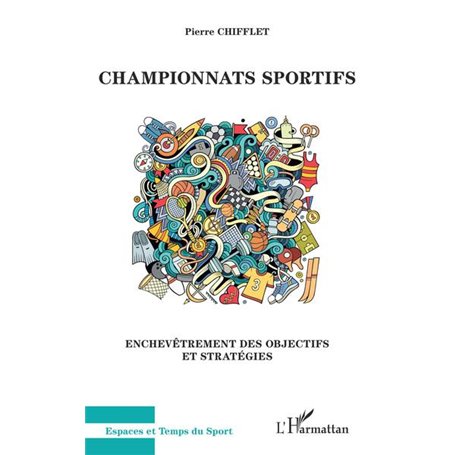 Pierre CHIFFLET

CHAMPIONNATS SPORTIFS

3

ENCHEVÊTREMENT DES OBJECTIFS ET STRATÉGIES

Espaces et Temps du Sport

L'Harmattan